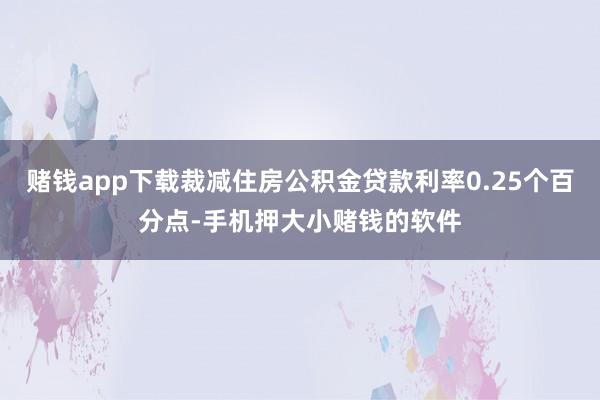 赌钱app下载裁减住房公积金贷款利率0.25个百分点-手机押大小赌钱的软件